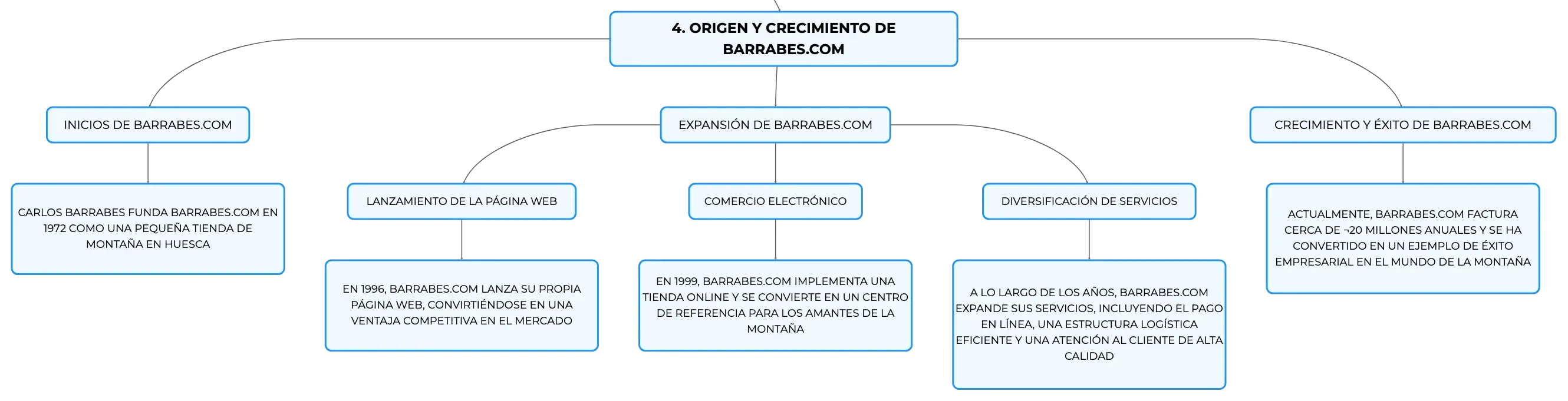 4. ORIGEN Y CRECIMIENTO DE BARRABES.COM

INICIOS DE BARRABES.COM

CARLOS BARRABES FUNDA BARRABES.COM EN 1972 COMO UNA PEQUEÑA TIENDA DE MONTAÑA EN HUESCA

EXPANSIÓN DE BARRABES.COM

LANZAMIENTO DE LA PÁGINA WEB

EN 1996, BARRABES.COM LANZA SU PROPIA PÁGINA WEB, CONVIRTIÉNDOSE EN UNA VENTAJA COMPETITIVA EN EL MERCADO

COMERCIO ELECTRÓNICO

EN 1999, BARRABES.COM IMPLEMENTA UNA TIENDA ONLINE Y SE CONVIERTE EN UN CENTRO DE REFERENCIA PARA LOS AMANTES DE LA MONTAÑA

DIVERSIFICACIÓN DE SERVICIOS

A LO LARGO DE LOS AÑOS, BARRABES.COM EXPANDE SUS SERVICIOS, INCLUYENDO EL PAGO EN LÍNEA, UNA ESTRUCTURA LOGÍSTICA EFICIENTE Y UNA ATENCIÓN AL CLIENTE DE ALTA CALIDAD

CRECIMIENTO Y ÉXITO DE BARRABES.COM

ACTUALMENTE, BARRABES.COM FACTURA CERCA DE ¬20 MILLONES ANUALES Y SE HA CONVERTIDO EN UN EJEMPLO DE ÉXITO EMPRESARIAL EN EL MUNDO DE LA MONTAÑA